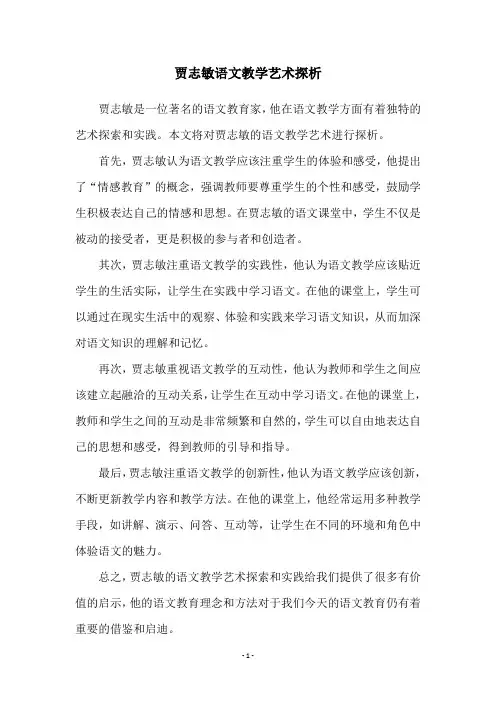 贾志敏语文教学艺术探析

贾志敏是一位著名的语文教育家，他在语文教学方面有着独特的艺术探索和实践。本文将对贾志敏的语文教学艺术进行探析。

首先，贾志敏认为语文教学应该注重学生的体验和感受，他提出了“情感教育”的概念，强调教师要尊重学生的个性和感受，鼓励学生积极表达自己的情感和思想。在贾志敏的语文课堂中，学生不仅是被动的接受者，更是积极的参与者和创造者。

其次，贾志敏注重语文教学的实践性，他认为语文教学应该贴近学生的生活实际，让学生在实践中学习语文。在他的课堂上，学生可以通过在现实生活中的观察、体验和实践来学习语文知识，从而加深对语文知识的理解和记忆。

再次，贾志敏重视语文教学的互动性，他认为教师和学生之间应该建立起融洽的互动关系，让学生在互动中学习语文。在他的课堂上，教师和学生之间的互动是非常频繁和自然的，学生可以自由地表达自己的思想和感受，得到教师的引导和指导。

最后，贾志敏注重语文教学的创新性，他认为语文教学应该创新，不断更新教学内容和教学方法。在他的课堂上，他经常运用多种教学手段，如讲解、演示、问答、互动等，让学生在不同的环境和角色中体验语文的魅力。

总之，贾志敏的语文教学艺术探索和实践给我们提供了很多有价值的启示，他的语文教育理念和方法对于我们今天的语文教育仍有着重要的借鉴和启迪。

- 1 -